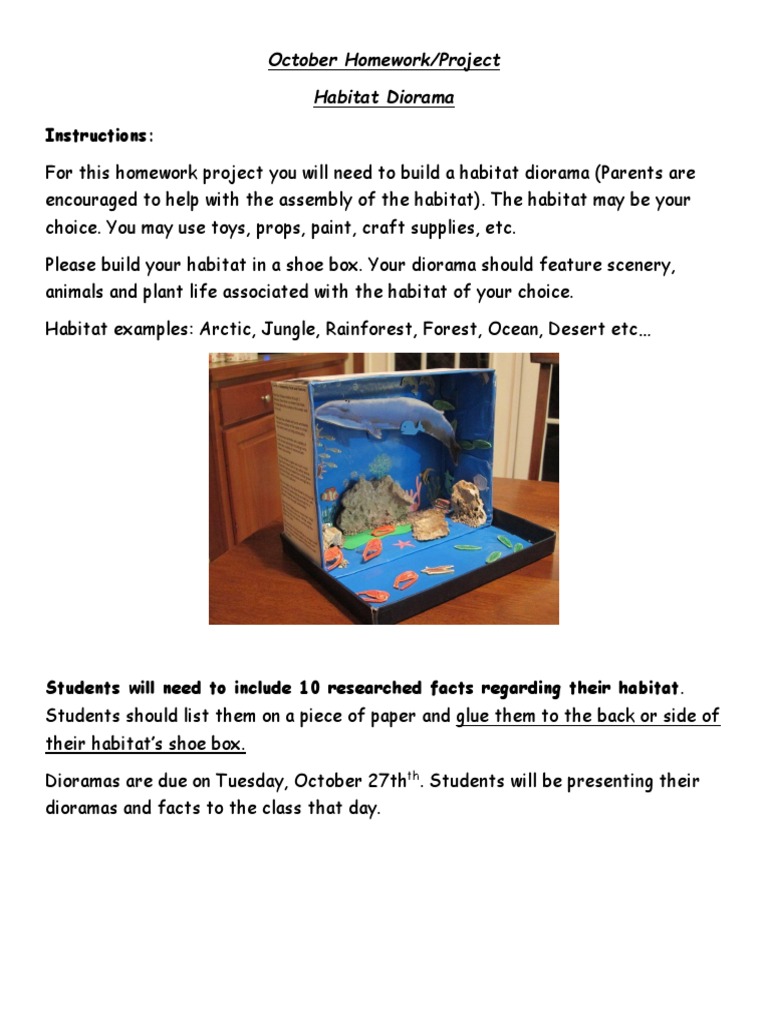 October Homework/Project

Habitat Diorama

Instructions:

For this homework project you will need to build a habitat diorama (Parents are encouraged to help with the assembly of the habitat). The habitat may be your choice. You may use toys, props, paint, craft supplies, etc.

Please build your habitat in a shoe box. Your diorama should feature scenery, animals and plant life associated with the habitat of your choice.

Habitat examples: Arctic, Jungle, Rainforest, Forest, Ocean, Desert etc…

Students will need to include 10 researched facts regarding their habitat. Students should list them on a piece of paper and glue them to the back or side of their habitat's shoe box.

Dioramas are due on Tuesday, October 27th$^{th}$. Students will be presenting their dioramas and facts to the class that day.